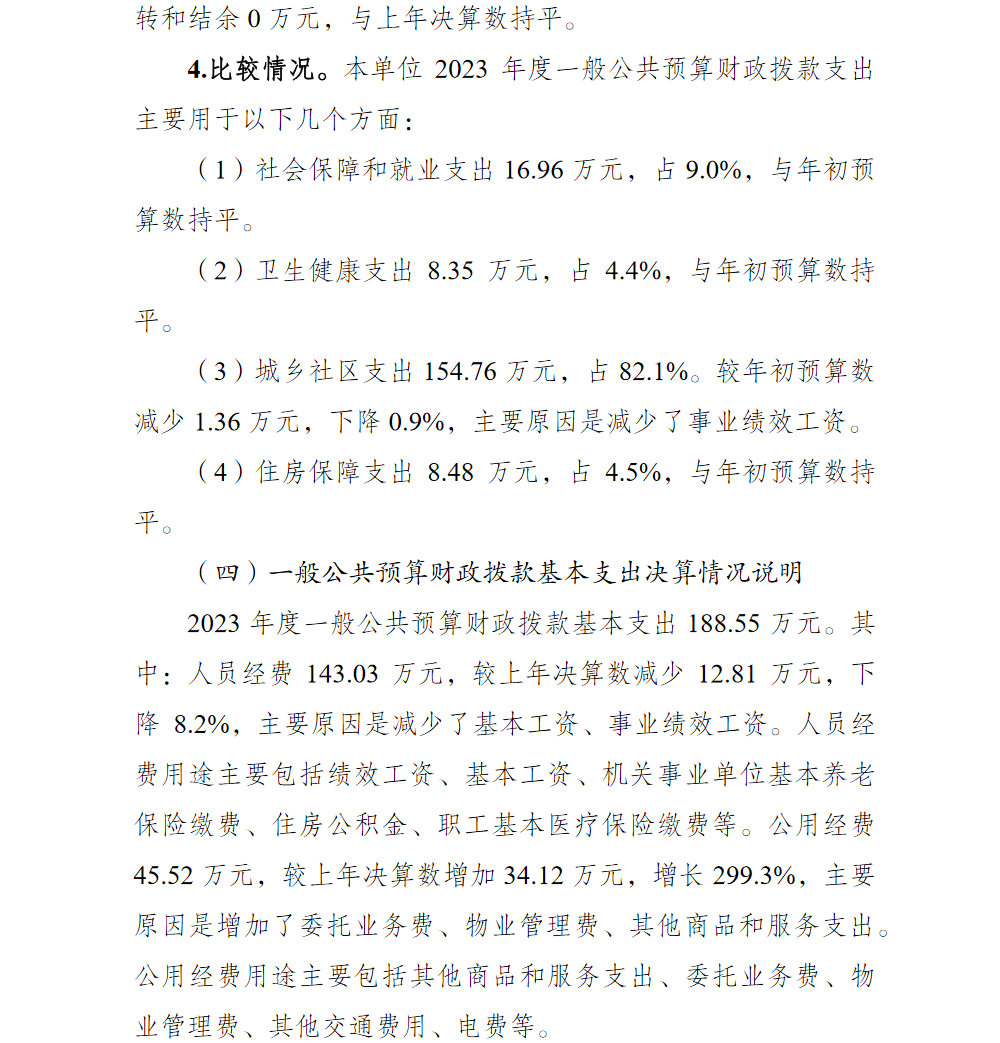 转和结余 0 万元，与上年决算数持平。

4.比较情况。本单位 2023 年度一般公共预算财政拨款支出主要用于以下几个方面：

（1）社会保障和就业支出 16.96 万元，占 9.0%，与年初预算数持平。

（2）卫生健康支出 8.35 万元，占 4.4%，与年初预算数持平。

（3）城乡社区支出 154.76 万元，占 82.1%。较年初预算数减少 1.36 万元，下降 0.9%，主要原因是减少了事业绩效工资。

（4）住房保障支出 8.48 万元，占 4.5%，与年初预算数持平。

（四）一般公共预算财政拨款基本支出决算情况说明

2023 年度一般公共预算财政拨款基本支出 188.55 万元。其中：人员经费 143.03 万元，较上年决算数减少 12.81 万元，下降 8.2%，主要原因是减少了基本工资、事业绩效工资。人员经费用途主要包括绩效工资、基本工资、机关事业单位基本养老保险缴费、住房公积金、职工基本医疗保险缴费等。公用经费 45.52 万元，较上年决算数增加 34.12 万元，增长 299.3%，主要原因是增加了委托业务费、物业管理费、其他商品和服务支出。公用经费用途主要包括其他商品和服务支出、委托业务费、物业管理费、其他交通费用、电费等。